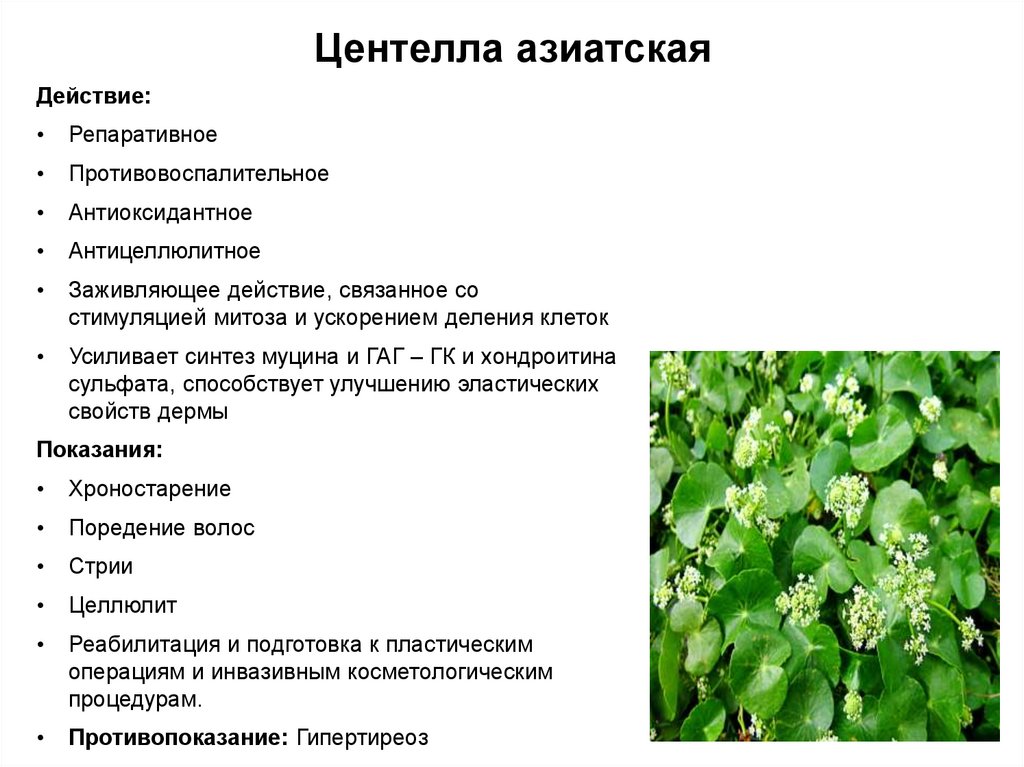 Центелла азиатская

Действие:

• Репаративное
• Противовоспалительное
• Антиоксидантное
• Антицеллюлитное
• Заживляющее действие, связанное со стимуляцией митоза и ускорением деления клеток
• Усиливает синтез муцина и ГАГ – ГК и хондроитина сульфата, способствует улучшению эластических свойств дермы

Показания:

• Хроностарение
• Поредение волос
• Стрии
• Целлюлит
• Реабилитация и подготовка к пластическим операциям и инвазивным косметологическим процедурам.
• Противопоказание: Гипертиреоз